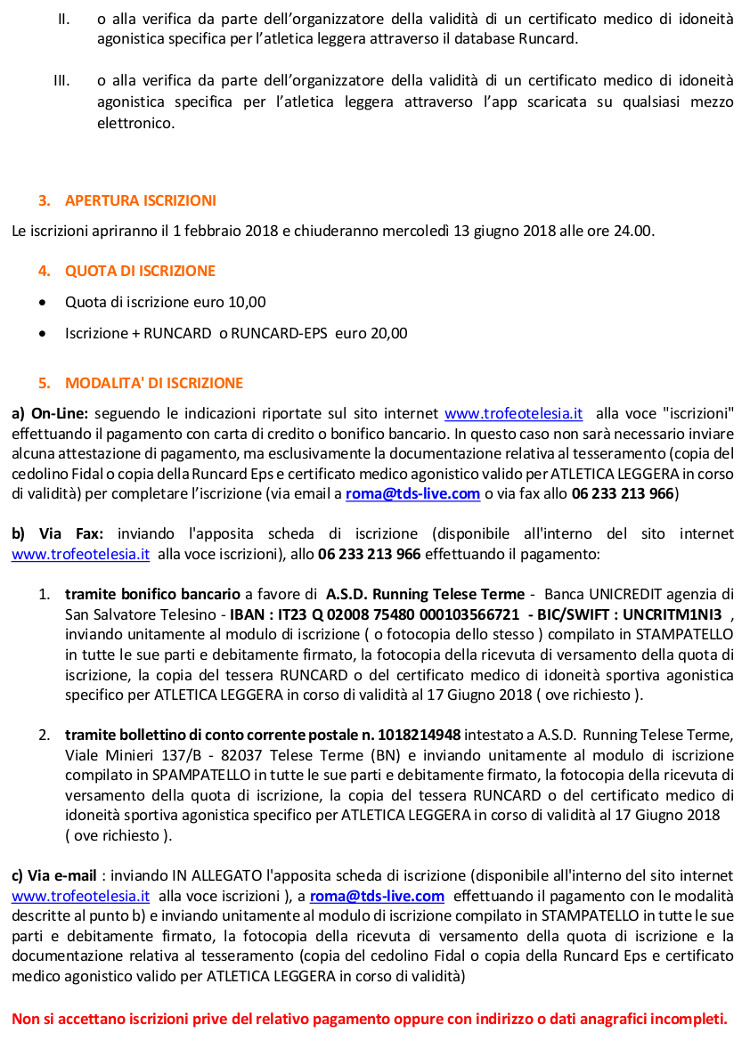 II. o alla verifica da parte dell'organizzatore della validità di un certificato medico di idoneità agonistica specifica per l'atletica leggera attraverso il database Runcard.

III. o alla verifica da parte dell'organizzatore della validità di un certificato medico di idoneità agonistica specifica per l'atletica leggera attraverso l'app scaricata su qualsiasi mezzo elettronico.

3. APERTURA ISCRIZIONI

Le iscrizioni apriranno il 1 febbraio 2018 e chiuderanno mercoledì 13 giugno 2018 alle ore 24.00.

4. QUOTA DI ISCRIZIONE

• Quota di iscrizione euro 10,00

• Iscrizione + RUNCARD o RUNCARD-EPS euro 20,00

5. MODALITA' DI ISCRIZIONE

a) On-Line: seguendo le indicazioni riportate sul sito internet www.trofeotelesia.it alla voce "iscrizioni" effettuando il pagamento con carta di credito o bonifico bancario. In questo caso non sarà necessario inviare alcuna attestazione di pagamento, ma esclusivamente la documentazione relativa al tesseramento (copia del cedolino Fidal o copia della Runcard Eps e certificato medico agonistico valido per ATLETICA LEGGERA in corso di validità) per completare l'iscrizione (via email a roma@tds-live.com o via fax allo 06 233 213 966)

b) Via Fax: inviando l'apposita scheda di iscrizione (disponibile all'interno del sito internet www.trofeotelesia.it alla voce iscrizioni), allo 06 233 213 966 effettuando il pagamento:

1. tramite bonifico bancario a favore di A.S.D. Running Telese Terme - Banca UNICREDIT agenzia di San Salvatore Telesino - IBAN : IT23 Q 02008 75480 000103566721 - BIC/SWIFT : UNCRITM1NI3 , inviando unitamente al modulo di iscrizione ( o fotocopia dello stesso ) compilato in STAMPATELLO in tutte le sue parti e debitamente firmato, la fotocopia della ricevuta di versamento della quota di iscrizione, la copia del tessera RUNCARD o del certificato medico di idoneità sportiva agonistica specifico per ATLETICA LEGGERA in corso di validità al 17 Giugno 2018 ( ove richiesto ).

2. tramite bollettino di conto corrente postale n. 1018214948 intestato a A.S.D. Running Telese Terme, Viale Minieri 137/B - 82037 Telese Terme (BN) e inviando unitamente al modulo di iscrizione compilato in SPAMPATELLO in tutte le sue parti e debitamente firmato, la fotocopia della ricevuta di versamento della quota di iscrizione, la copia del tessera RUNCARD o del certificato medico di idoneità sportiva agonistica specifico per ATLETICA LEGGERA in corso di validità al 17 Giugno 2018 ( ove richiesto ).

c) Via e-mail : inviando IN ALLEGATO l'apposita scheda di iscrizione (disponibile all'interno del sito internet www.trofeotelesia.it alla voce iscrizioni ), a roma@tds-live.com effettuando il pagamento con le modalità descritte al punto b) e inviando unitamente al modulo di iscrizione compilato in STAMPATELLO in tutte le sue parti e debitamente firmato, la fotocopia della ricevuta di versamento della quota di iscrizione e la documentazione relativa al tesseramento (copia del cedolino Fidal o copia della Runcard Eps e certificato medico agonistico valido per ATLETICA LEGGERA in corso di validità)

Non si accettano iscrizioni prive del relativo pagamento oppure con indirizzo o dati anagrafici incompleti.